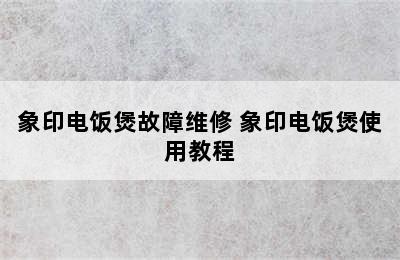 象印电饭煲故障维修 象印电饭煲使用教程